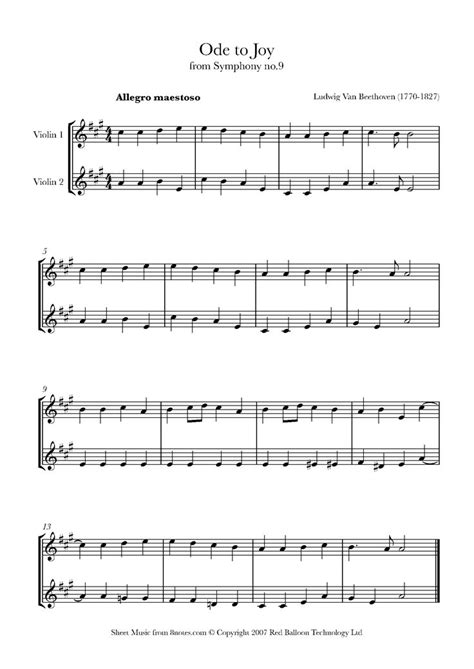 Ode to Joy
from Symphony no.9

Allegro maestoso

Ludwig Van Beethoven (1770-1827)

Violin 1

Violin 2

5

9

13

Sheet Music from 8notes.com © Copyright 2007 Red Balloon Technology Ltd